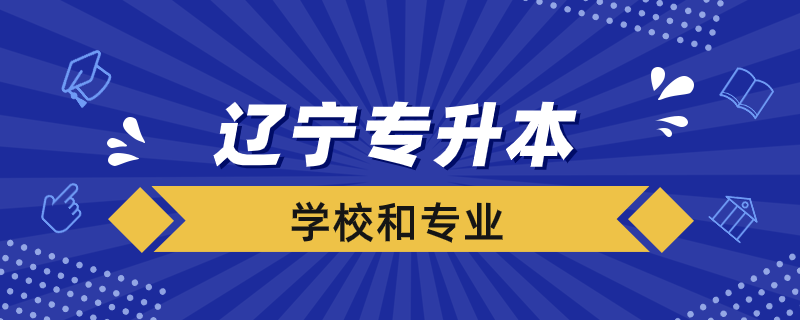 辽宁专升本

学校和专业